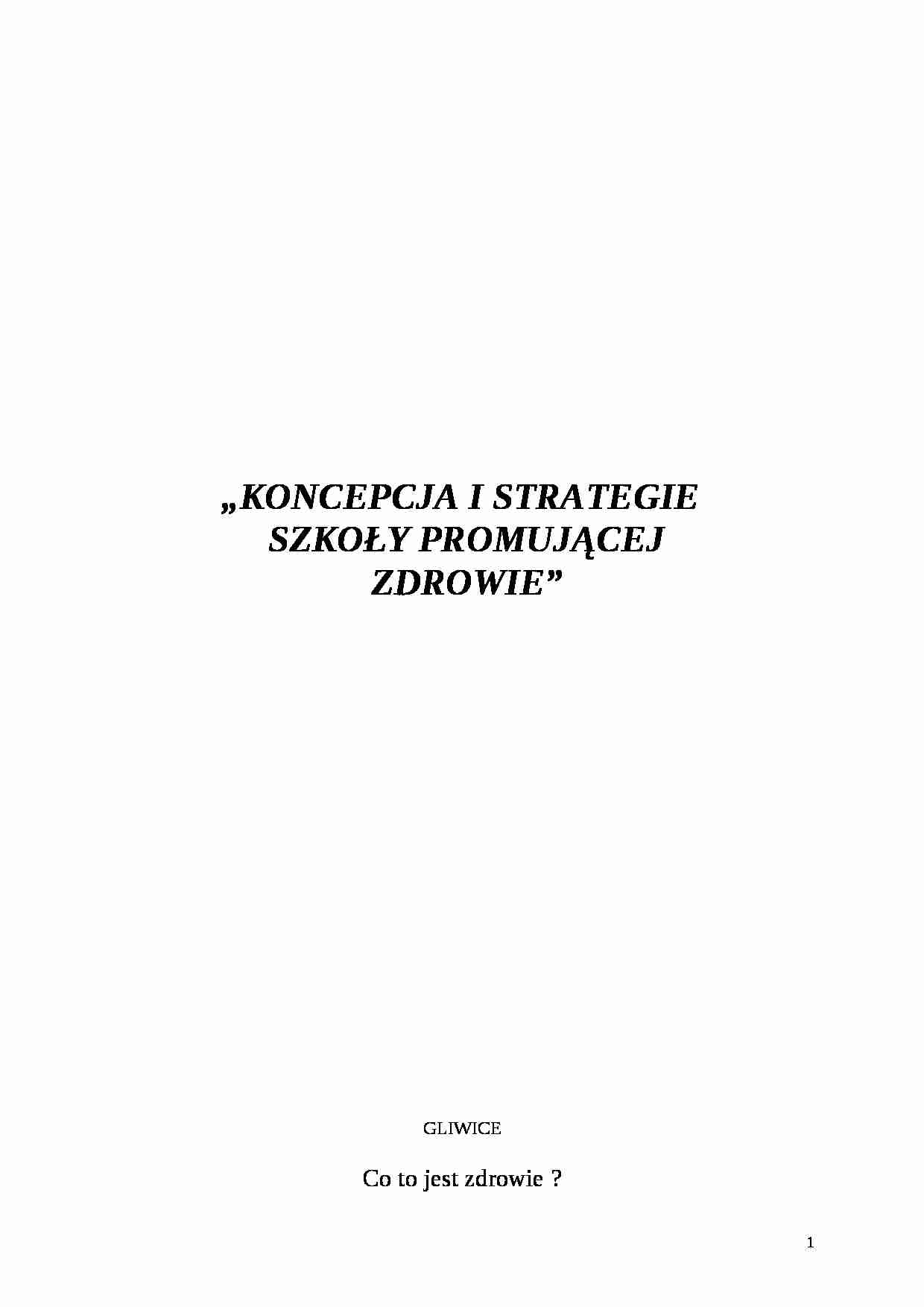 „KONCEPCJA I STRATEGIE SZKOŁY PROMUJĄCEJ ZDROWIE”

GLIWICE

Co to jest zdrowie ?

1